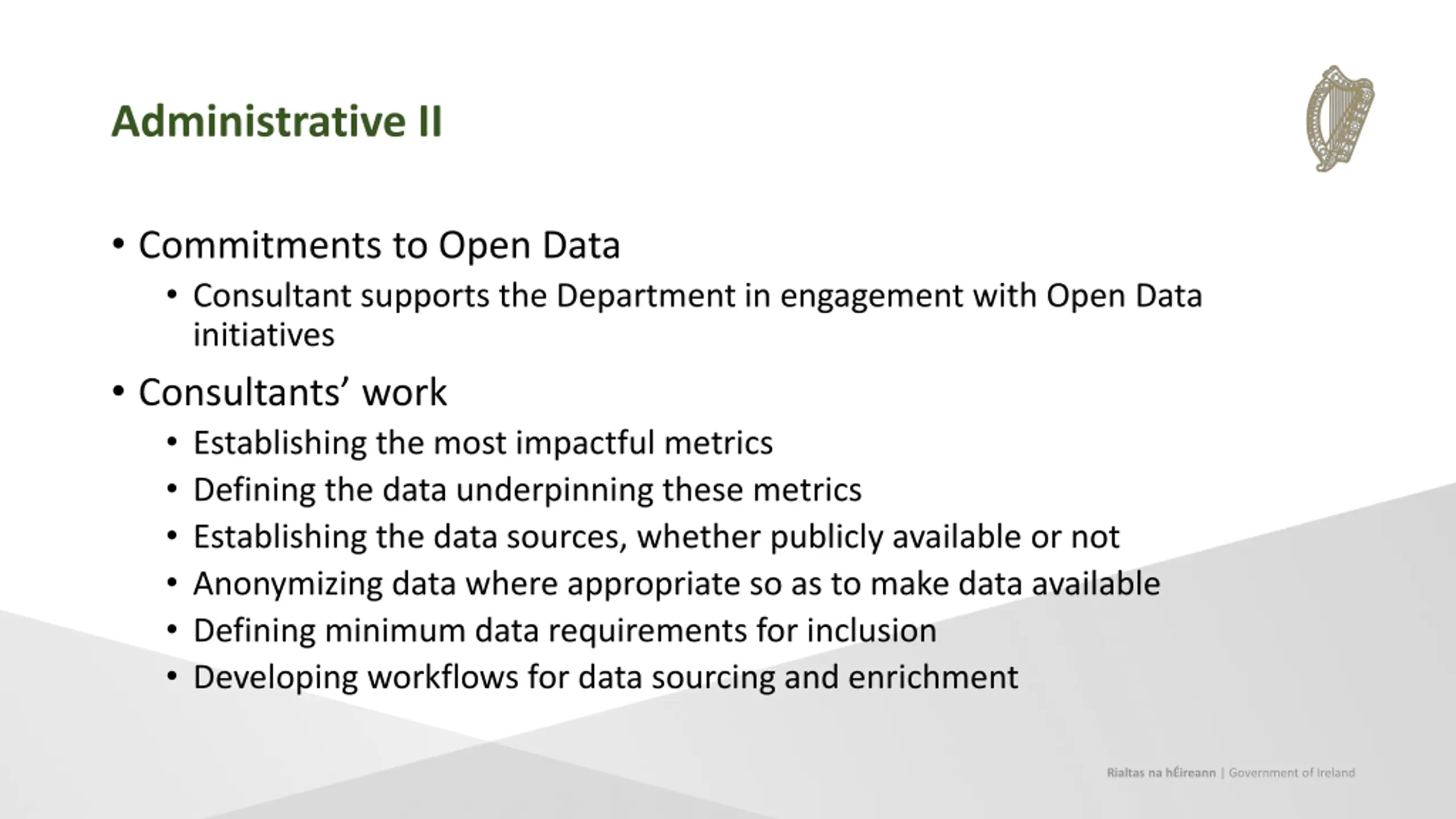 Administrative II

• Commitments to Open Data
  • Consultant supports the Department in engagement with Open Data initiatives
• Consultants’ work
  • Establishing the most impactful metrics
  • Defining the data underpinning these metrics
  • Establishing the data sources, whether publicly available or not
  • Anonymizing data where appropriate so as to make data available
  • Defining minimum data requirements for inclusion
  • Developing workflows for data sourcing and enrichment

Rialtas na hÉireann | Government of Ireland